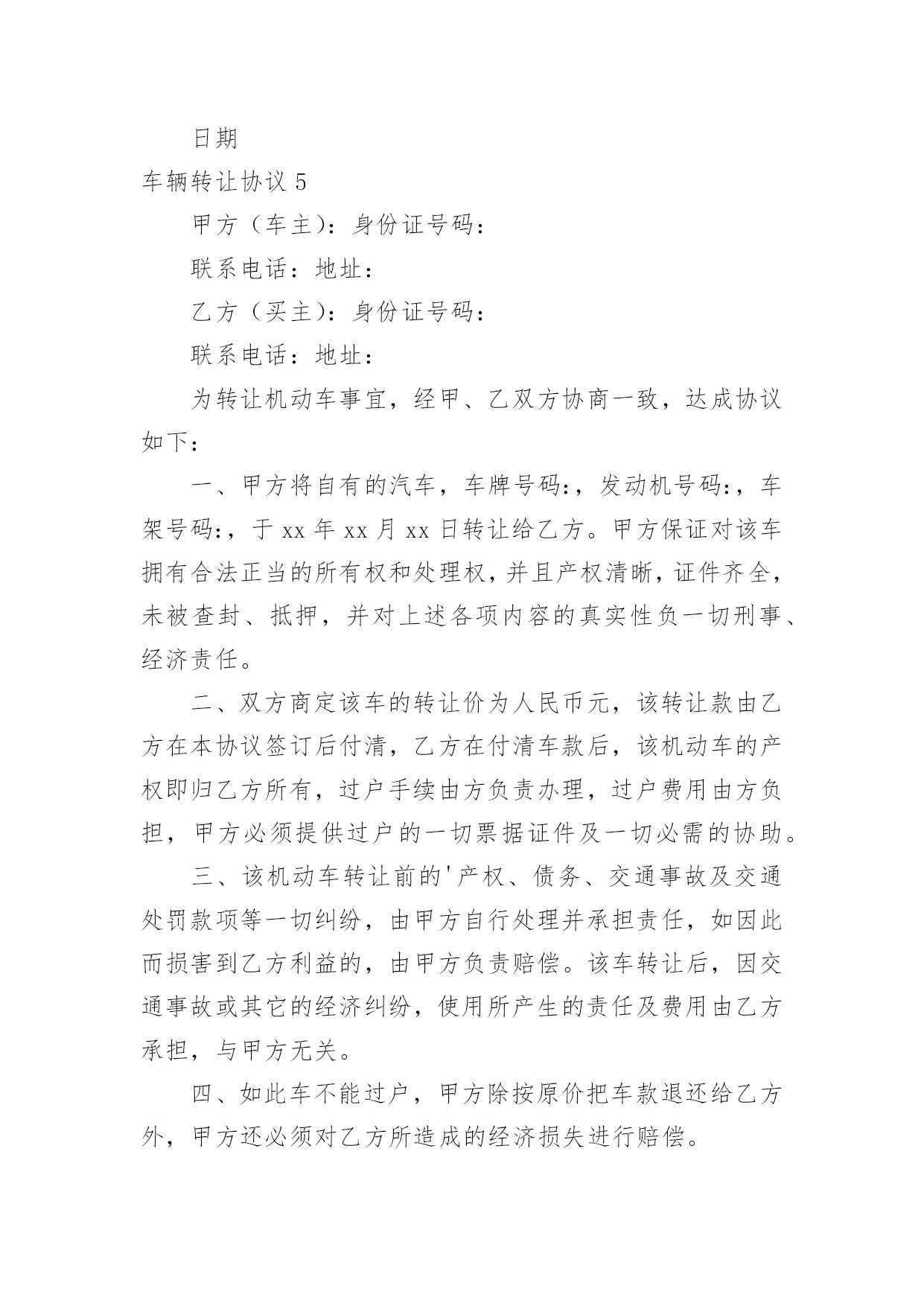 日期

车辆转让协议 5

甲方（车主)：身份证号码：

联系电话：地址：

乙方（买主)：身份证号码：

联系电话：地址：

为转让机动车事宜，经甲、乙双方协商一致，达成协议如下：

一、甲方将自有的汽车，车牌号码:，发动机号码:，车架号码:，于 xx 年 xx 月 xx 日转让给乙方。甲方保证对该车拥有合法正当的所有权和处理权，并且产权清晰，证件齐全，未被查封、抵押，并对上述各项内容的真实性负一切刑事、经济责任。

二、双方商定该车的转让价为人民币元，该转让款由乙方在本协议签订后付清，乙方在付清车款后，该机动车的产权即归乙方所有，过户手续由方负责办理，过户费用由方负担，甲方必须提供过户的一切票据证件及一切必需的协助。

三、该机动车转让前的'产权、债务、交通事故及交通处罚款项等一切纠纷，由甲方自行处理并承担责任，如因此而损害到乙方利益的，由甲方负责赔偿。该车转让后，因交通事故或其它的经济纠纷，使用所产生的责任及费用由乙方承担，与甲方无关。

四、如此车不能过户，甲方除按原价把车款退还给乙方外，甲方还必须对乙方所造成的经济损失进行赔偿。